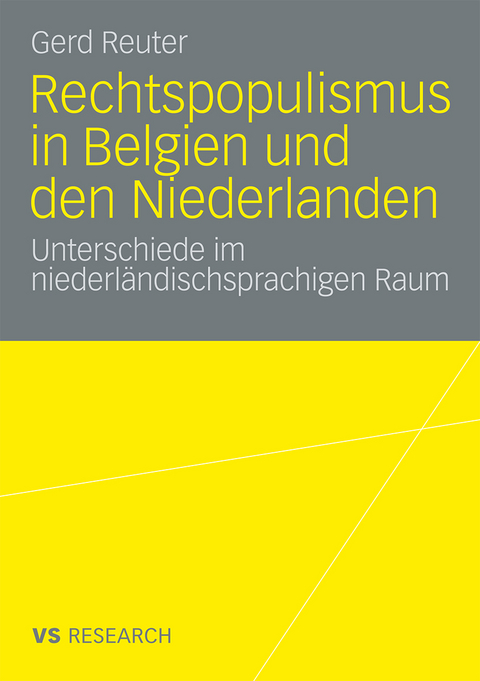 Gerd Reuter

Rechtspopulismus in Belgien und den Niederlanden

Unterschiede im niederländischsprachigen Raum

VS RESEARCH